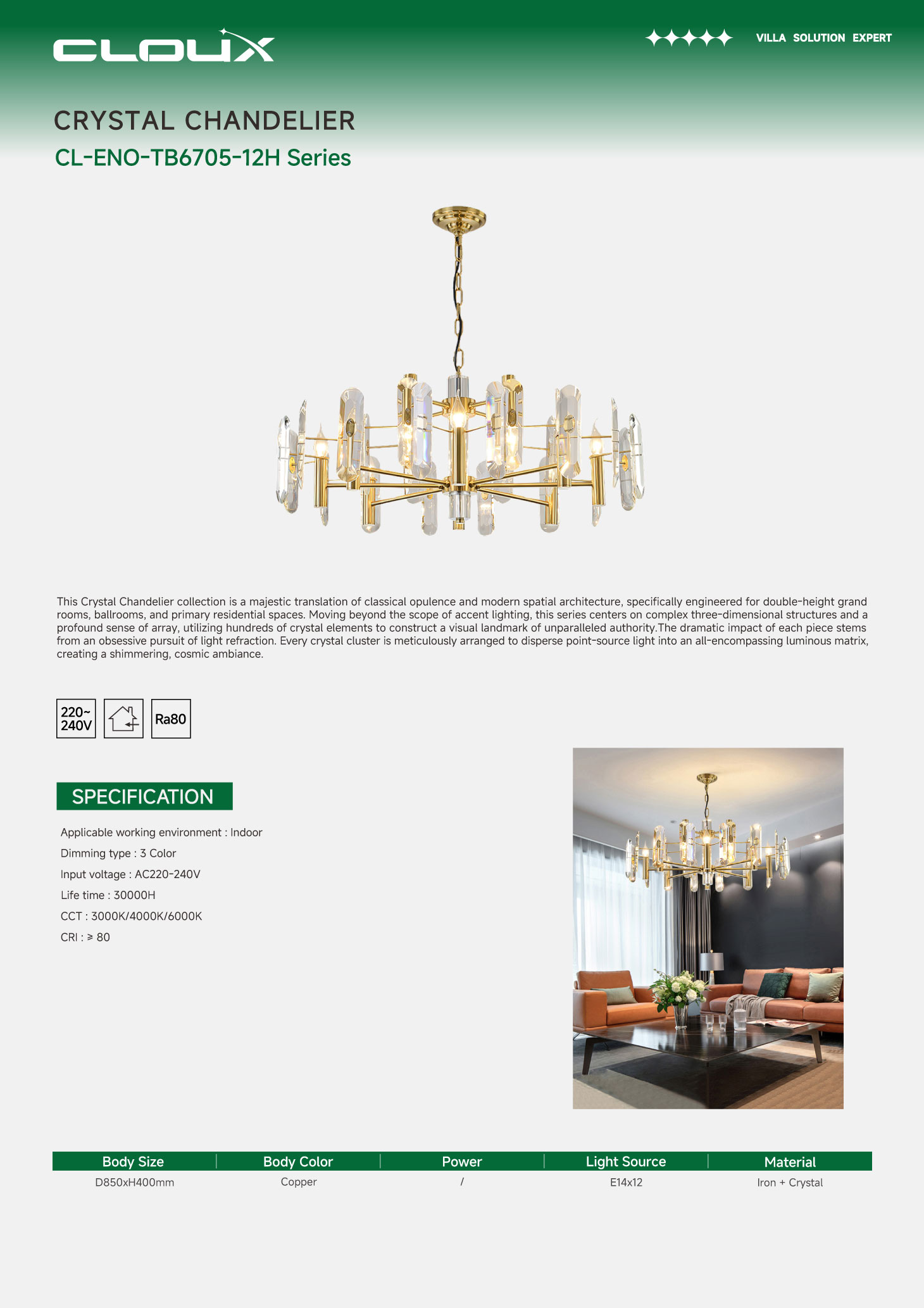 CLOUX

VILLA SOLUTION EXPERT

CRYSTAL CHANDELIER

CL-ENO-TB6705-12H Series

This Crystal Chandelier collection is a majestic translation of classical opulence and modern spatial architecture, specifically engineered for double-height grand rooms, ballrooms, and primary residential spaces. Moving beyond the scope of accent lighting, this series centers on complex three-dimensional structures and a profound sense of array, utilizing hundreds of crystal elements to construct a visual landmark of unparalleled authority.The dramatic impact of each piece stems from an obsessive pursuit of light refraction. Every crystal cluster is meticulously arranged to disperse point-source light into an all-encompassing luminous matrix, creating a shimmering, cosmic ambiance.

220~ 240V

Ra80

SPECIFICATION

Applicable working environment : Indoor

Dimming type : 3 Color

Input voltage : AC220-240V

Life time : 30000H

CCT : 3000K/4000K/6000K

CRI : ≥ 80

| Body Size | Body Color | Power | Light Source | Material |
|---|---|---|---|---|
| D850xH400mm | Copper | / | E14x12 | Iron + Crystal |